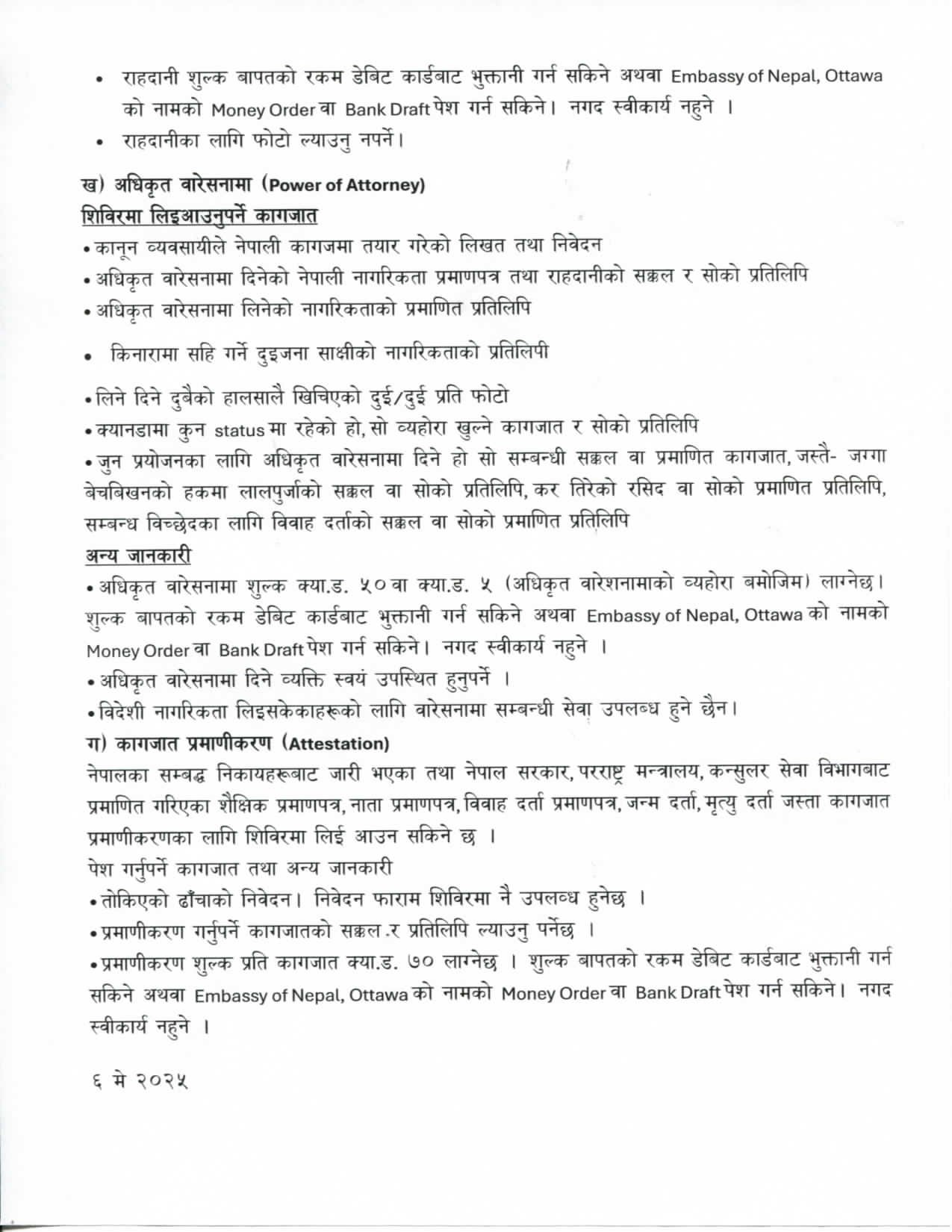 • राहदानी शुल्क बापतको रकम डेबिट कार्डबाट भुक्तानी गर्न सकिने अथवा Embassy of Nepal, Ottawa को नामको Money Order वा Bank Draft पेश गर्न सकिने। नगद स्वीकार्य नहुने ।
• राहदानीका लागि फोटो ल्याउनु नपर्ने।

ख) अधिकृत वारेसनामा (Power of Attorney)
शिविरमा लिइआउनुपर्ने कागजात
• कानून व्यवसायीले नेपाली कागजमा तयार गरेको लिखत तथा निवेदन
• अधिकृत वारेसनामा दिनेको नेपाली नागरिकता प्रमाणपत्र तथा राहदानीको सक्कल र सोको प्रतिलिपि
• अधिकृत वारेसनामा लिनेको नागरिकताको प्रमाणित प्रतिलिपि
• किनारामा सहि गर्ने दुइजना साक्षीको नागरिकताको प्रतिलिपी
• लिने दिने दुबैको हालसालै खिचिएको दुई/दुई प्रति फोटो
• क्यानडामा कुन status मा रहेको हो, सो व्यहोरा खुल्ने कागजात र सोको प्रतिलिपि
• जुन प्रयोजनका लागि अधिकृत वारेसनामा दिने हो सो सम्बन्धी सक्कल वा प्रमाणित कागजात, जस्तै- जग्गा बेचबिखनको हकमा लालपुर्जाको सक्कल वा सोको प्रतिलिपि, कर तिरेको रसिद वा सोको प्रमाणित प्रतिलिपि, सम्बन्ध विच्छेदका लागि विवाह दर्ताको सक्कल वा सोको प्रमाणित प्रतिलिपि
अन्य जानकारी
• अधिकृत वारेसनामा शुल्क क्या.ड. ५० वा क्या.ड. ५ (अधिकृत वारेशनामाको व्यहोरा बमोजिम) लाग्नेछ। शुल्क बापतको रकम डेबिट कार्डबाट भुक्तानी गर्न सकिने अथवा Embassy of Nepal, Ottawa को नामको Money Order वा Bank Draft पेश गर्न सकिने। नगद स्वीकार्य नहुने ।
• अधिकृत वारेसनामा दिने व्यक्ति स्वयं उपस्थित हुनुपर्ने ।
• विदेशी नागरिकता लिइसकेकाहरूको लागि वारेसनामा सम्बन्धी सेवा उपलब्ध हुने छैन।
ग) कागजात प्रमाणीकरण (Attestation)
नेपालका सम्बद्ध निकायहरूबाट जारी भएका तथा नेपाल सरकार, परराष्ट्र मन्त्रालय, कन्सुलर सेवा विभागबाट प्रमाणित गरिएका शैक्षिक प्रमाणपत्र, नाता प्रमाणपत्र, विवाह दर्ता प्रमाणपत्र, जन्म दर्ता, मृत्यु दर्ता जस्ता कागजात प्रमाणीकरणका लागि शिविरमा लिई आउन सकिने छ ।
पेश गर्नुपर्ने कागजात तथा अन्य जानकारी
• तोकिएको ढाँचाको निवेदन। निवेदन फाराम शिविरमा नै उपलब्ध हुनेछ ।
• प्रमाणीकरण गर्नुपर्ने कागजातको सक्कल र प्रतिलिपि ल्याउनु पर्नेछ ।
• प्रमाणीकरण शुल्क प्रति कागजात क्या.ड. ७० लाग्नेछ । शुल्क बापतको रकम डेबिट कार्डबाट भुक्तानी गर्न सकिने अथवा Embassy of Nepal, Ottawa को नामको Money Order वा Bank Draft पेश गर्न सकिने। नगद स्वीकार्य नहुने ।

६ मे २०२५